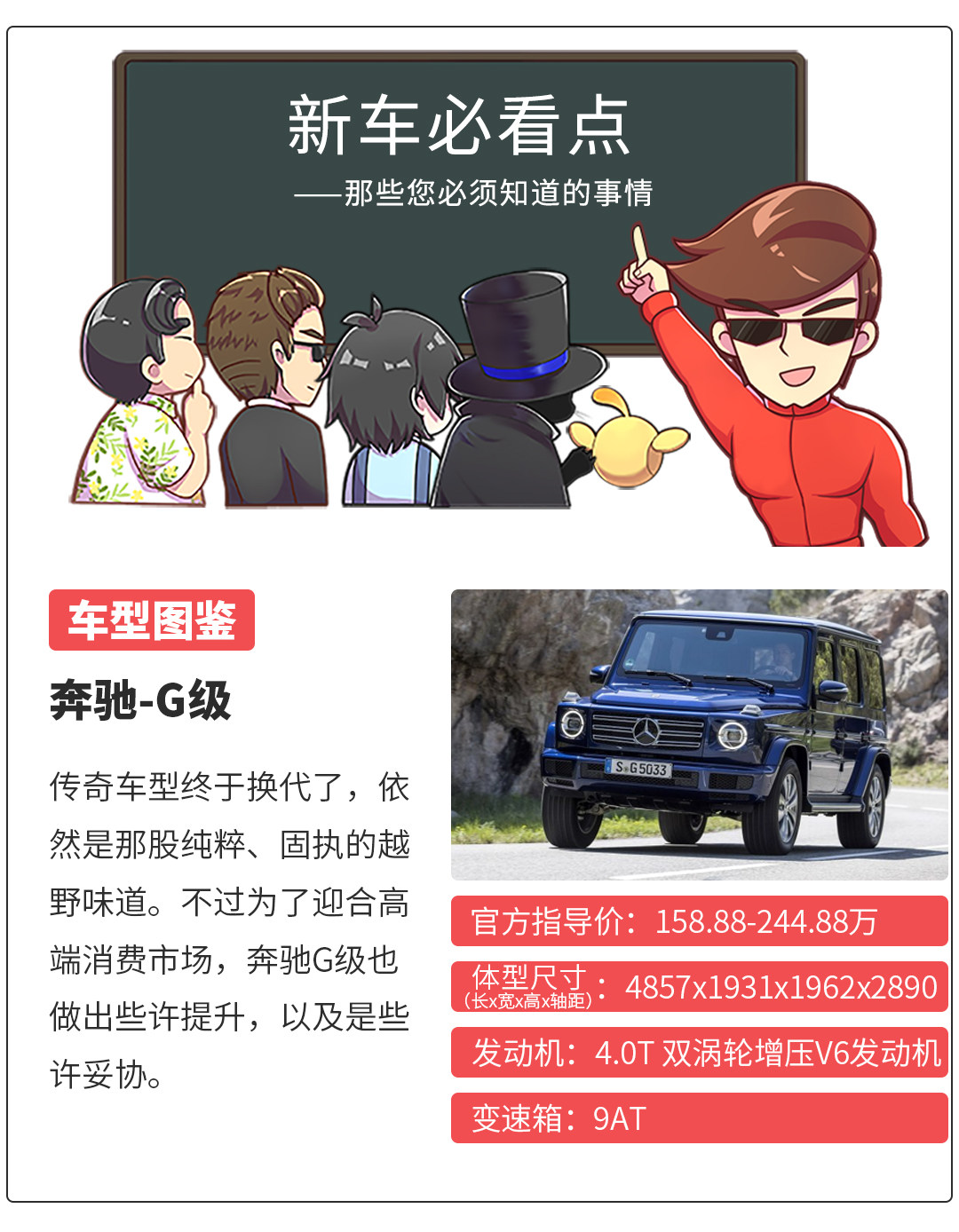 新车必看点

——那些您必须知道的事情

车型图鉴

奔驰-G级

传奇车型终于换代了，依然是那股纯粹、固执的越野味道。不过为了迎合高端消费市场，奔驰G级也做出些许提升，以及是些许妥协。

官方指导价：158.88-244.88万

体型尺寸（长x宽x高x轴距）：4857x1931x1962x2890

发动机：4.0T 双涡轮增压V6发动机

变速箱：9AT